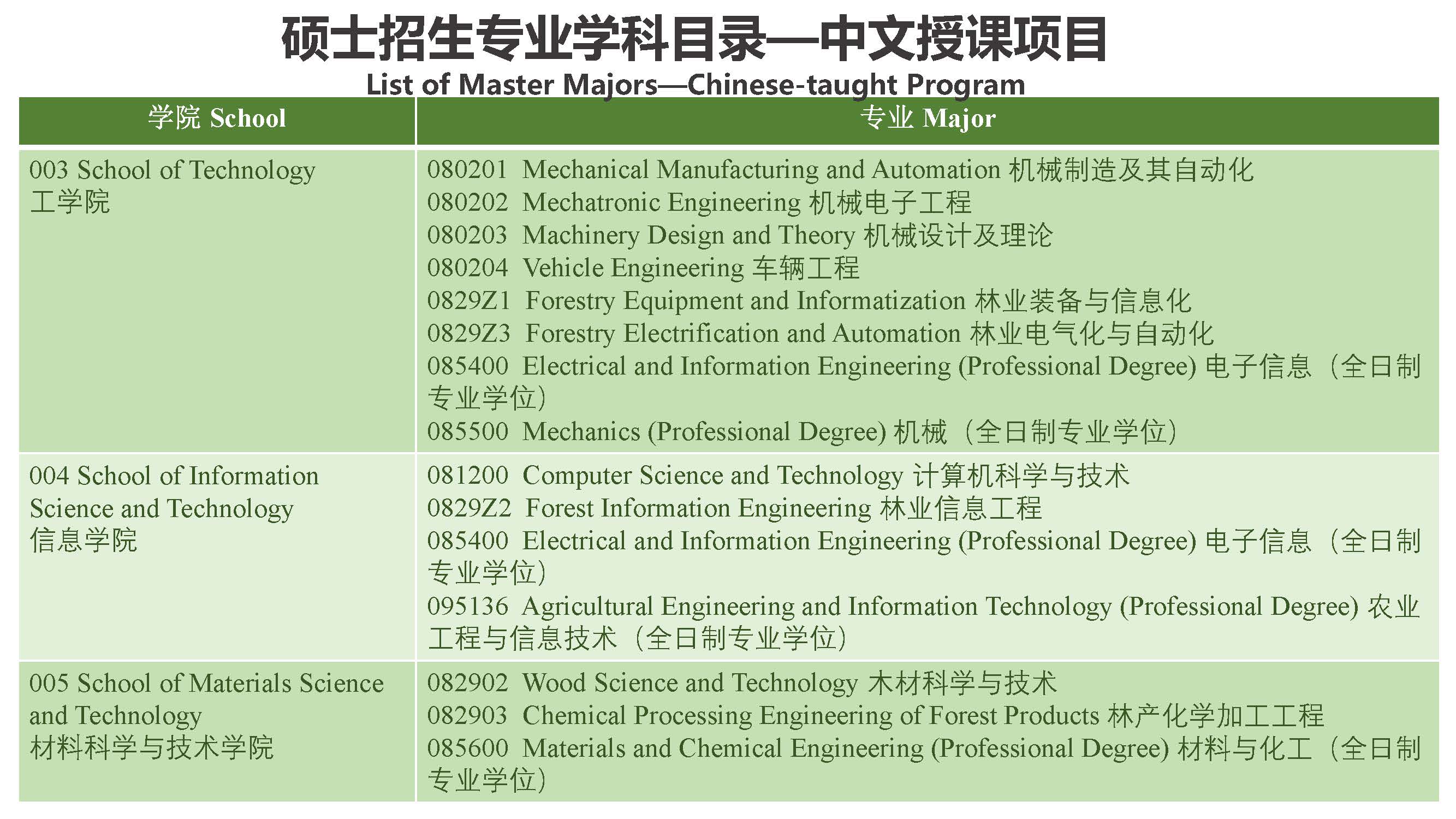 硕士招生专业学科目录—中文授课项目
List of Master Majors—Chinese-taught Program

| 学院 School | 专业 Major |
|---|---|
| 003 School of Technology 工学院 | 080201 Mechanical Manufacturing and Automation 机械制造及其自动化<br>080202 Mechatronic Engineering 机械电子工程<br>080203 Machinery Design and Theory 机械设计及理论<br>080204 Vehicle Engineering 车辆工程<br>0829Z1 Forestry Equipment and Informatization 林业装备与信息化<br>0829Z3 Forestry Electrification and Automation 林业电气化与自动化<br>085400 Electrical and Information Engineering (Professional Degree) 电子信息（全日制专业学位）<br>085500 Mechanics (Professional Degree) 机械（全日制专业学位） |
| 004 School of Information Science and Technology 信息学院 | 081200 Computer Science and Technology 计算机科学与技术<br>0829Z2 Forest Information Engineering 林业信息工程<br>085400 Electrical and Information Engineering (Professional Degree) 电子信息（全日制专业学位）<br>095136 Agricultural Engineering and Information Technology (Professional Degree) 农业工程与信息技术（全日制专业学位） |
| 005 School of Materials Science and Technology 材料科学与技术学院 | 082902 Wood Science and Technology 木材科学与技术<br>082903 Chemical Processing Engineering of Forest Products 林产化学加工工程<br>085600 Materials and Chemical Engineering (Professional Degree) 材料与化工（全日制专业学位） |